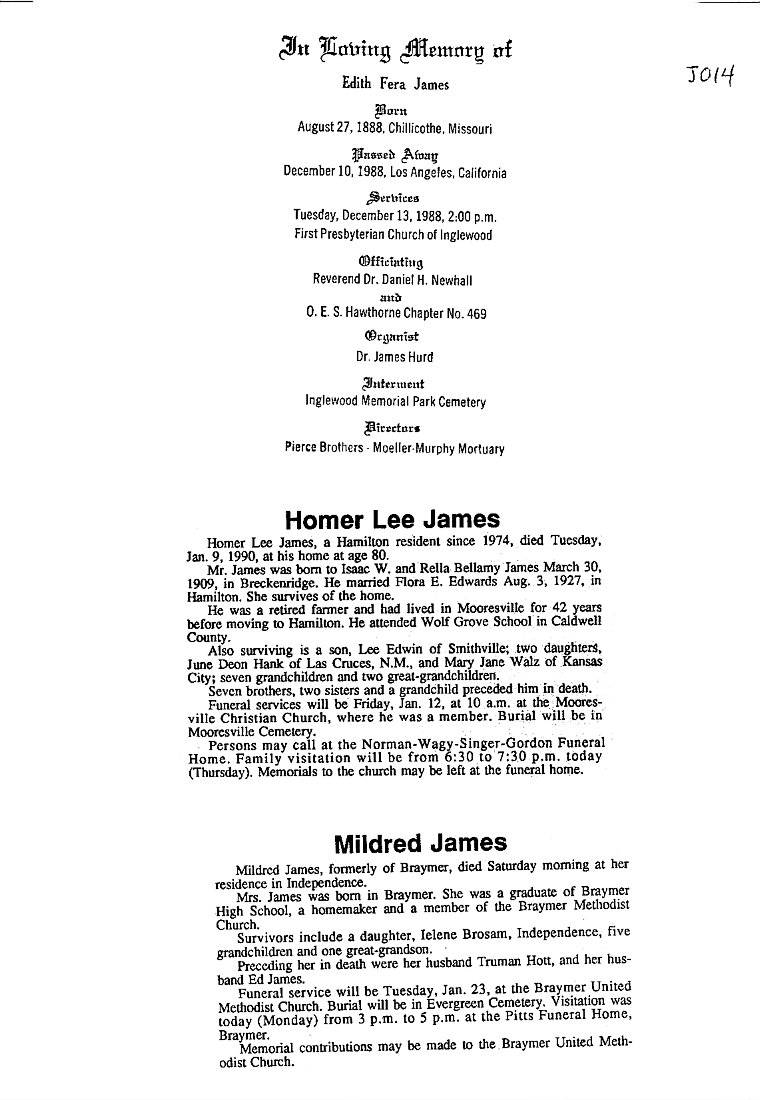 In Loving Memory of

J014

Edith Fera James

Born
August 27, 1888, Chillicothe, Missouri

Passed Away
December 10, 1988, Los Angeles, California

Services
Tuesday, December 13, 1988, 2:00 p.m.
First Presbyterian Church of Inglewood

Officiating
Reverend Dr. Daniel H. Newhall
and
O. E. S. Hawthorne Chapter No. 469

Organist
Dr. James Hurd

Interment
Inglewood Memorial Park Cemetery

Directors
Pierce Brothers - Moeller-Murphy Mortuary

Homer Lee James

Homer Lee James, a Hamilton resident since 1974, died Tuesday, Jan. 9, 1990, at his home at age 80.

Mr. James was born to Isaac W. and Rella Bellamy James March 30, 1909, in Breckenridge. He married Flora E. Edwards Aug. 3, 1927, in Hamilton. She survives of the home.

He was a retired farmer and had lived in Mooresville for 42 years before moving to Hamilton. He attended Wolf Grove School in Caldwell County.

Also surviving is a son, Lee Edwin of Smithville; two daughters, June Deon Hank of Las Cruces, N.M., and Mary Jane Walz of Kansas City; seven grandchildren and two great-grandchildren.

Seven brothers, two sisters and a grandchild preceded him in death.

Funeral services will be Friday, Jan. 12, at 10 a.m. at the Mooresville Christian Church, where he was a member. Burial will be in Mooresville Cemetery.

Persons may call at the Norman-Wagy-Singer-Gordon Funeral Home. Family visitation will be from 6:30 to 7:30 p.m. today (Thursday). Memorials to the church may be left at the funeral home.

Mildred James

Mildred James, formerly of Braymer, died Saturday morning at her residence in Independence.

Mrs. James was born in Braymer. She was a graduate of Braymer High School, a homemaker and a member of the Braymer Methodist Church.

Survivors include a daughter, Ielene Brosam, Independence, five grandchildren and one great-grandson.

Preceding her in death were her husband Truman Hott, and her husband Ed James.

Funeral service will be Tuesday, Jan. 23, at the Braymer United Methodist Church. Burial will be in Evergreen Cemetery. Visitation was today (Monday) from 3 p.m. to 5 p.m. at the Pitts Funeral Home, Braymer.

Memorial contributions may be made to the Braymer United Methodist Church.